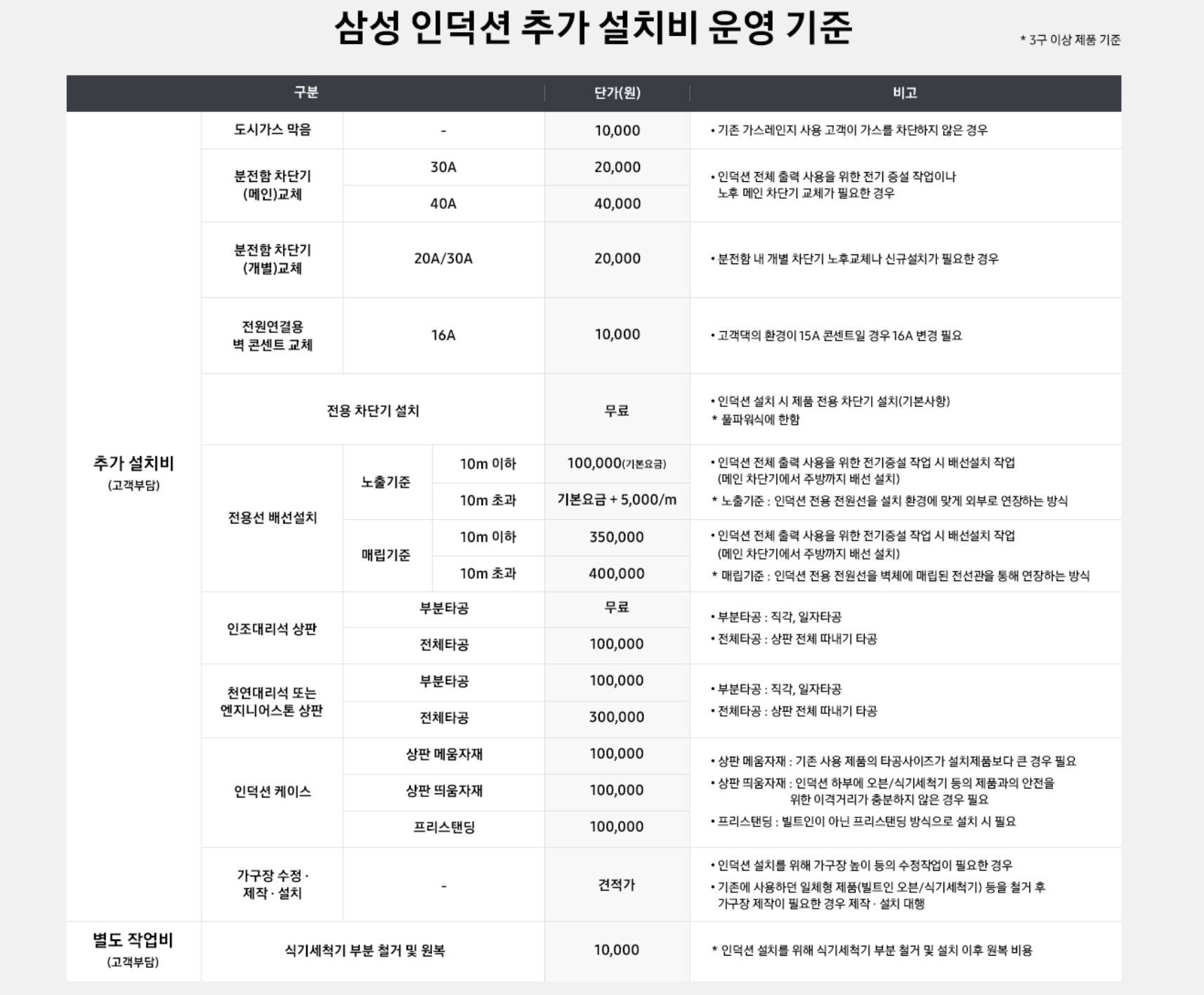 삼성 인덕션 추가 설치비 운영 기준

* 3구 이상 제품 기준

| 구분 | | | | 단가(원) | 비고 |
|---|---|---|---|---|---|
| 추가 설치비 (고객부담) | 도시가스 막음 | - | | 10,000 | • 기존 가스레인지 사용 고객이 가스를 차단하지 않은 경우 |
| | 분전함 차단기 (메인)교체 | 30A | | 20,000 | • 인덕션 전체 출력 사용을 위한 전기 증설 작업이나 노후 메인 차단기 교체가 필요한 경우 |
| | | 40A | | 40,000 | |
| | 분전함 차단기 (개별)교체 | 20A/30A | | 20,000 | • 분전함 내 개별 차단기 노후교체나 신규설치가 필요한 경우 |
| | 전원연결용 벽 콘센트 교체 | 16A | | 10,000 | • 고객댁의 환경이 15A 콘센트일 경우 16A 변경 필요 |
| | 전용 차단기 설치 | | | 무료 | • 인덕션 설치 시 제품 전용 차단기 설치(기본사항) * 풀파워식에 한함 |
| | 전용선 배선설치 | 노출기준 | 10m 이하 | 100,000(기본요금) | • 인덕션 전체 출력 사용을 위한 전기증설 작업 시 배선설치 작업 (메인 차단기에서 주방까지 배선 설치) * 노출기준 : 인덕션 전용 전원선을 설치 환경에 맞게 외부로 연장하는 방식 |
| | | | 10m 초과 | 기본요금 + 5,000/m | |
| | | 매립기준 | 10m 이하 | 350,000 | • 인덕션 전체 출력 사용을 위한 전기증설 작업 시 배선설치 작업 (메인 차단기에서 주방까지 배선 설치) * 매립기준 : 인덕션 전용 전원선을 벽체에 매립된 전선관을 통해 연장하는 방식 |
| | | | 10m 초과 | 400,000 | |
| | 인조대리석 상판 | 부분타공 | | 무료 | • 부분타공 : 직각, 일자타공 • 전체타공 : 상판 전체 따내기 타공 |
| | | 전체타공 | | 100,000 | |
| | 천연대리석 또는 엔지니어스톤 상판 | 부분타공 | | 100,000 | • 부분타공 : 직각, 일자타공 • 전체타공 : 상판 전체 따내기 타공 |
| | | 전체타공 | | 300,000 | |
| | 인덕션 케이스 | 상판 메움자재 | | 100,000 | • 상판 메움자재 : 기존 사용 제품의 타공사이즈가 설치제품보다 큰 경우 필요 • 상판 띄움자재 : 인덕션 하부에 오븐/식기세척기 등의 제품과의 안전을 위한 이격거리가 충분하지 않은 경우 필요 • 프리스탠딩 : 빌트인이 아닌 프리스탠딩 방식으로 설치 시 필요 |
| | | 상판 띄움자재 | | 100,000 | |
| | | 프리스탠딩 | | 100,000 | |
| | 가구장 수정 · 제작 · 설치 | - | | 견적가 | • 인덕션 설치를 위해 가구장 높이 등의 수정작업이 필요한 경우 • 기존에 사용하던 일체형 제품(빌트인 오븐/식기세척기) 등을 철거 후 가구장 제작이 필요한 경우 제작 · 설치 대행 |
| 별도 작업비 (고객부담) | 식기세척기 부분 철거 및 원복 | | | 10,000 | * 인덕션 설치를 위해 식기세척기 부분 철거 및 설치 이후 원복 비용 |